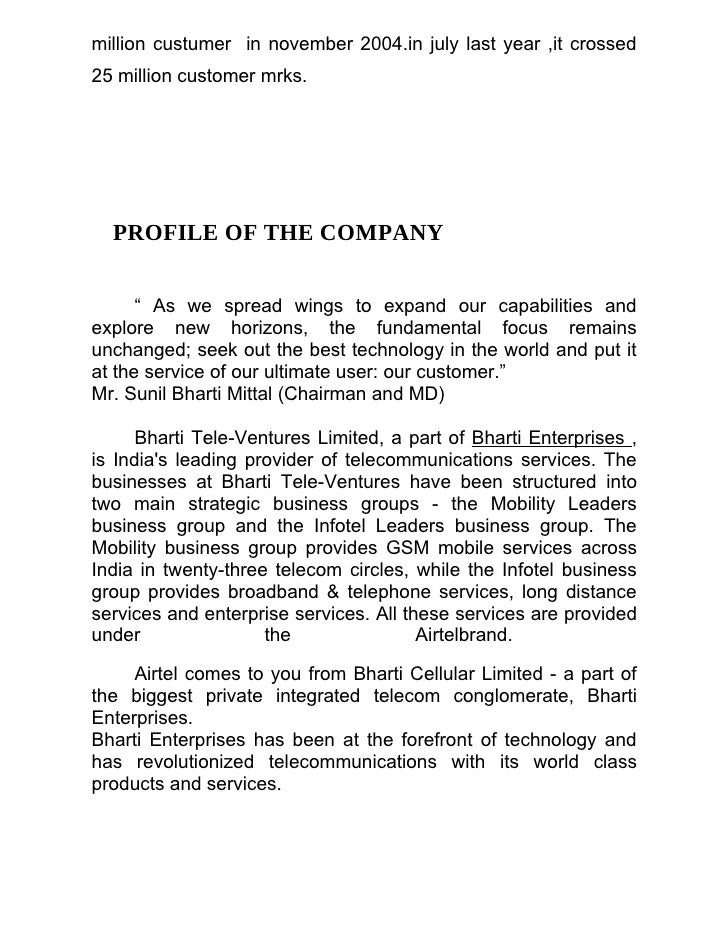 million custumer  in november 2004.in july last year ,it crossed 25 million customer mrks.

PROFILE OF THE COMPANY

“ As we spread wings to expand our capabilities and explore new horizons, the fundamental focus remains unchanged; seek out the best technology in the world and put it at the service of our ultimate user: our customer.”
Mr. Sunil Bharti Mittal (Chairman and MD)

Bharti Tele-Ventures Limited, a part of Bharti Enterprises , is India's leading provider of telecommunications services. The businesses at Bharti Tele-Ventures have been structured into two main strategic business groups - the Mobility Leaders business group and the Infotel Leaders business group. The Mobility business group provides GSM mobile services across India in twenty-three telecom circles, while the Infotel business group provides broadband & telephone services, long distance services and enterprise services. All these services are provided under the Airtelbrand.

Airtel comes to you from Bharti Cellular Limited - a part of the biggest private integrated telecom conglomerate, Bharti Enterprises.
Bharti Enterprises has been at the forefront of technology and has revolutionized telecommunications with its world class products and services.